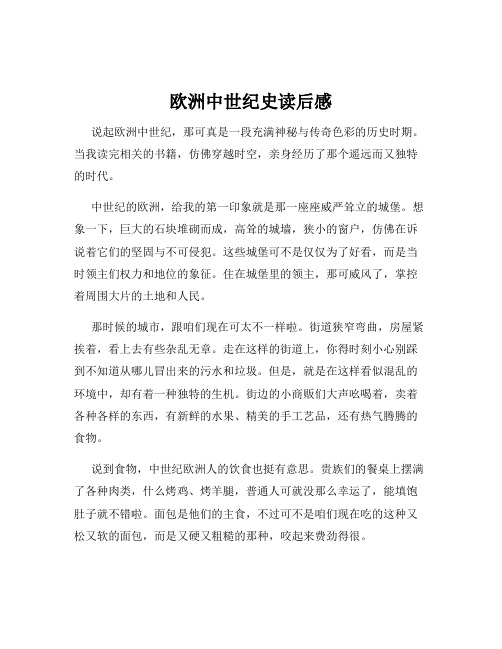 欧洲中世纪史读后感

说起欧洲中世纪，那可真是一段充满神秘与传奇色彩的历史时期。当我读完相关的书籍，仿佛穿越时空，亲身经历了那个遥远而又独特的时代。

中世纪的欧洲，给我的第一印象就是那一座座威严耸立的城堡。想象一下，巨大的石块堆砌而成，高耸的城墙，狭小的窗户，仿佛在诉说着它们的坚固与不可侵犯。这些城堡可不是仅仅为了好看，而是当时领主们权力和地位的象征。住在城堡里的领主，那可威风了，掌控着周围大片的土地和人民。

那时候的城市，跟咱们现在可太不一样啦。街道狭窄弯曲，房屋紧挨着，看上去有些杂乱无章。走在这样的街道上，你得时刻小心别踩到不知道从哪儿冒出来的污水和垃圾。但是，就是在这样看似混乱的环境中，却有着一种独特的生机。街边的小商贩们大声吆喝着，卖着各种各样的东西，有新鲜的水果、精美的手工艺品，还有热气腾腾的食物。

说到食物，中世纪欧洲人的饮食也挺有意思。贵族们的餐桌上摆满了各种肉类，什么烤鸡、烤羊腿，普通人可就没那么幸运了，能填饱肚子就不错啦。面包是他们的主食，不过可不是咱们现在吃的这种又松又软的面包，而是又硬又粗糙的那种，咬起来费劲得很。